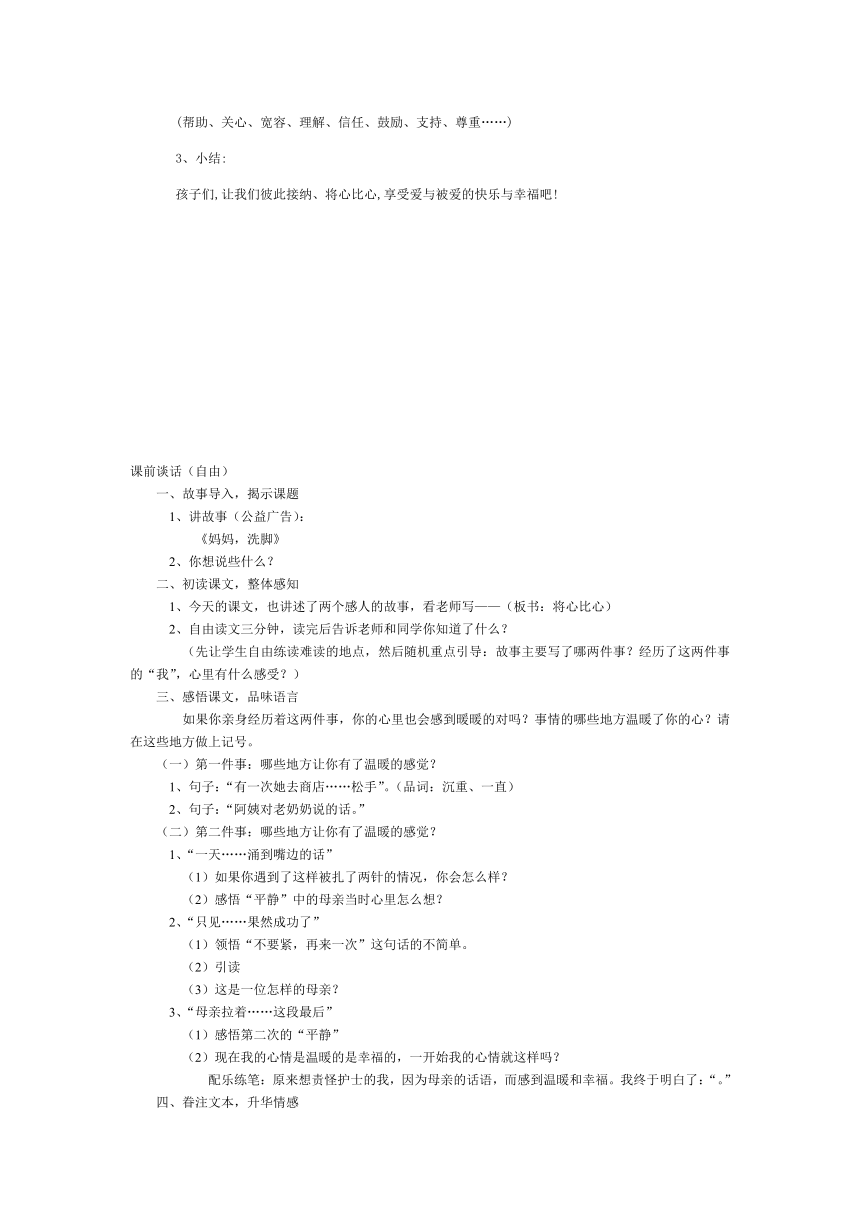 （帮助、关心、宽容、理解、信任、鼓励、支持、尊重……）

3、小结：

孩子们，让我们彼此接纳、将心比心，享受爱与被爱的快乐与幸福吧！

课前谈话（自由）

一、故事导入，揭示课题

1、讲故事（公益广告）：

《妈妈，洗脚》

2、你想说些什么？

二、初读课文，整体感知

1、今天的课文，也讲述了两个感人的故事，看老师写——（板书：将心比心）

2、自由读文三分钟，读完后告诉老师和同学你知道了什么？

（先让学生自由练读难读的地点，然后随机重点引导：故事主要写了哪两件事？经历了这两件事的“我”，心里有什么感受？）

三、感悟课文，品味语言

如果你亲身经历着这两件事，你的心里也会感到暖暖的对吗？事情的哪些地方温暖了你的心？请在这些地方做上记号。

（一）第一件事：哪些地方让你有了温暖的感觉？

1、句子：“有一次她去商店……松手”。（品词：沉重、一直）

2、句子：“阿姨对老奶奶说的话。”

（二）第二件事：哪些地方让你有了温暖的感觉？

1、“一天……涌到嘴边的话”

（1）如果你遇到了这样被扎了两针的情况，你会怎么样？

（2）感悟“平静”中的母亲当时心里怎么想？

2、“只见……果然成功了”

（1）领悟“不要紧，再来一次”这句话的不简单。

（2）引读

（3）这是一位怎样的母亲？

3、“母亲拉着……这段最后”

（1）感悟第二次的“平静”

（2）现在我的心情是温暖的是幸福的，一开始我的心情就这样吗？

配乐练笔：原来想责怪护士的我，因为母亲的话语，而感到温暖和幸福。我终于明白了：“。”

四、眷注文本，升华情感